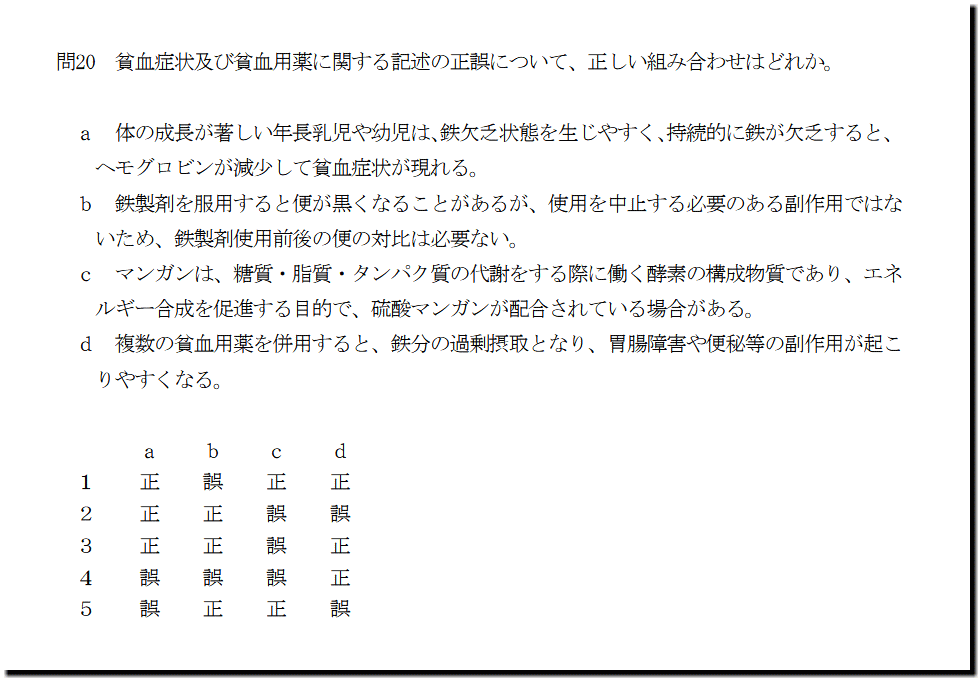 問20 貧血症状及び貧血用薬に関する記述の正誤について、正しい組み合わせはどれか。

a 体の成長が著しい年長乳児や幼児は、鉄欠乏状態を生じやすく、持続的に鉄が欠乏すると、ヘモグロビンが減少して貧血症状が現れる。

b 鉄製剤を服用すると便が黒くなることがあるが、使用を中止する必要のある副作用ではないため、鉄製剤使用前後の便の対比は必要ない。

c マンガンは、糖質・脂質・タンパク質の代謝をする際に働く酵素の構成物質であり、エネルギー合成を促進する目的で、硫酸マンガンが配合されている場合がある。

d 複数の貧血用薬を併用すると、鉄分の過剰摂取となり、胃腸障害や便秘等の副作用が起こりやすくなる。

| | a | b | c | d |
|---|---|---|---|---|
| 1 | 正 | 誤 | 正 | 正 |
| 2 | 正 | 正 | 誤 | 誤 |
| 3 | 正 | 正 | 誤 | 正 |
| 4 | 誤 | 誤 | 誤 | 正 |
| 5 | 誤 | 正 | 正 | 誤 |